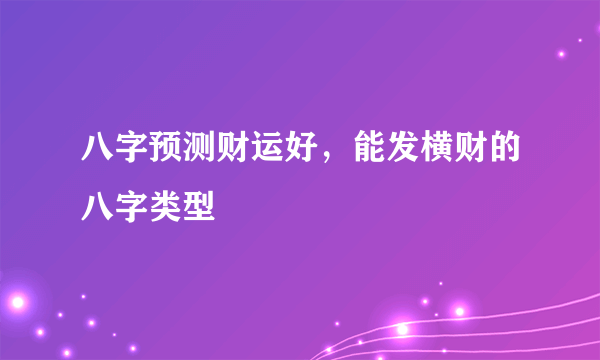 八字预测财运好，能发横财的八字类型